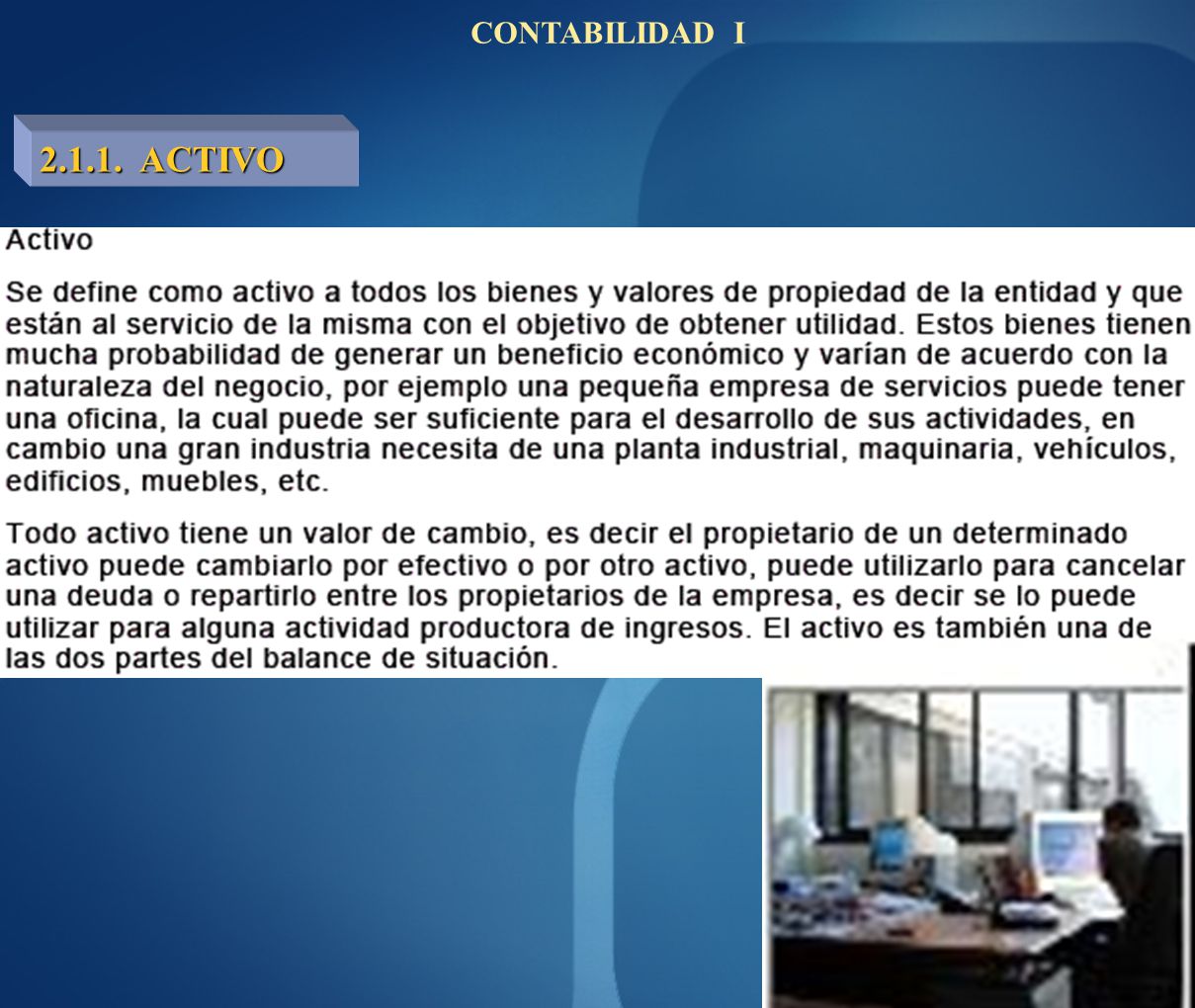 CONTABILIDAD I

2.1.1. ACTIVO

Activo

Se define como activo a todos los bienes y valores de propiedad de la entidad y que están al servicio de la misma con el objetivo de obtener utilidad. Estos bienes tienen mucha probabilidad de generar un beneficio económico y varían de acuerdo con la naturaleza del negocio, por ejemplo una pequeña empresa de servicios puede tener una oficina, la cual puede ser suficiente para el desarrollo de sus actividades, en cambio una gran industria necesita de una planta industrial, maquinaria, vehículos, edificios, muebles, etc.

Todo activo tiene un valor de cambio, es decir el propietario de un determinado activo puede cambiarlo por efectivo o por otro activo, puede utilizarlo para cancelar una deuda o repartirlo entre los propietarios de la empresa, es decir se lo puede utilizar para alguna actividad productora de ingresos. El activo es también una de las dos partes del balance de situación.